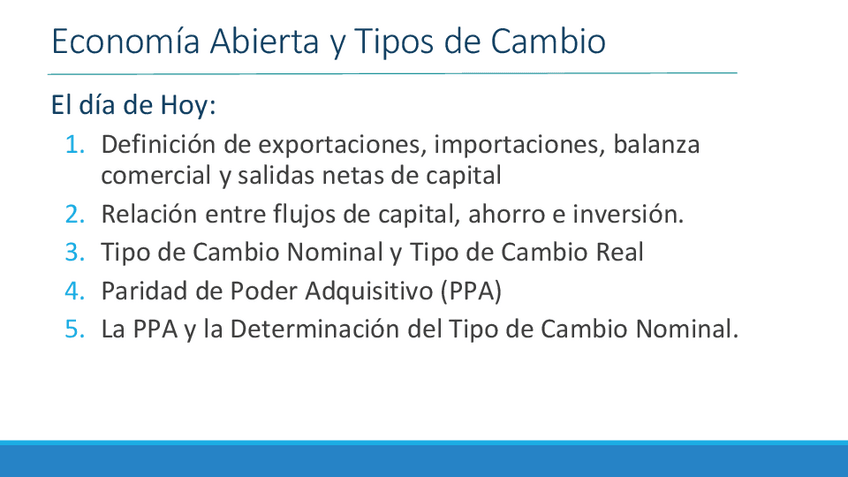 Economía Abierta y Tipos de Cambio

El día de Hoy:

1. Definición de exportaciones, importaciones, balanza comercial y salidas netas de capital
2. Relación entre flujos de capital, ahorro e inversión.
3. Tipo de Cambio Nominal y Tipo de Cambio Real
4. Paridad de Poder Adquisitivo (PPA)
5. La PPA y la Determinación del Tipo de Cambio Nominal.